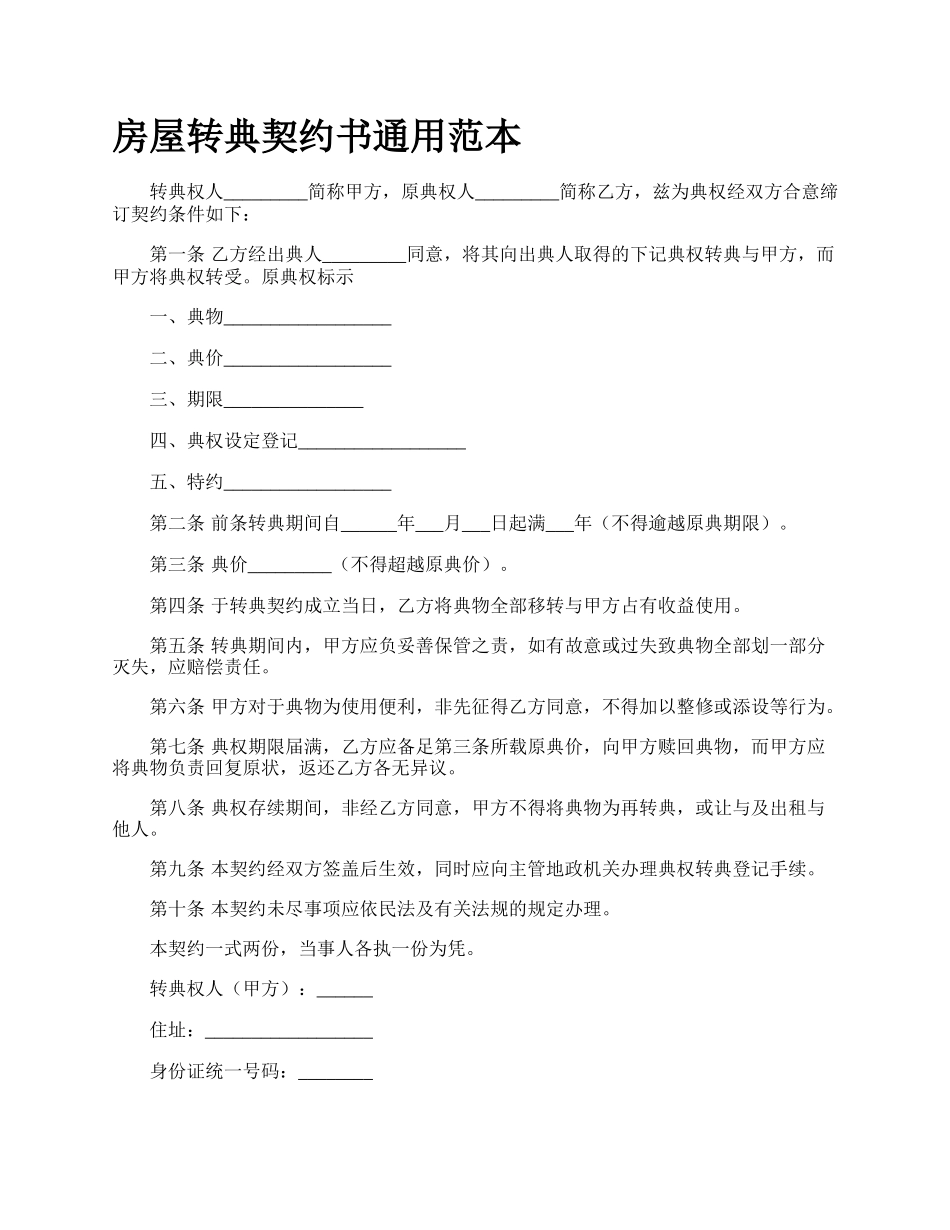 房屋转典契约书通用范本

转典权人_________简称甲方，原典权人_________简称乙方，兹为典权经双方合意缔订契约条件如下：

第一条 乙方经出典人_________同意，将其向出典人取得的下记典权转典与甲方，而甲方将典权转受。原典权标示

一、典物__________________

二、典价__________________

三、期限_______________

四、典权设定登记__________________

五、特约__________________

第二条 前条转典期间自______年___月___日起满___年（不得逾越原典期限）。

第三条 典价_________（不得超越原典价）。

第四条 于转典契约成立当日，乙方将典物全部移转与甲方占有收益使用。

第五条 转典期间内，甲方应负妥善保管之责，如有故意或过失致典物全部划一部分灭失，应赔偿责任。

第六条 甲方对于典物为使用便利，非先征得乙方同意，不得加以整修或添设等行为。

第七条 典权期限届满，乙方应备足第三条所载原典价，向甲方赎回典物，而甲方应将典物负责回复原状，返还乙方各无异议。

第八条 典权存续期间，非经乙方同意，甲方不得将典物为再转典，或让与及出租与他人。

第九条 本契约经双方签盖后生效，同时应向主管地政机关办理典权转典登记手续。

第十条 本契约未尽事项应依民法及有关法规的规定办理。

本契约一式两份，当事人各执一份为凭。

转典权人（甲方）：______

住址：__________________

身份证统一号码：________